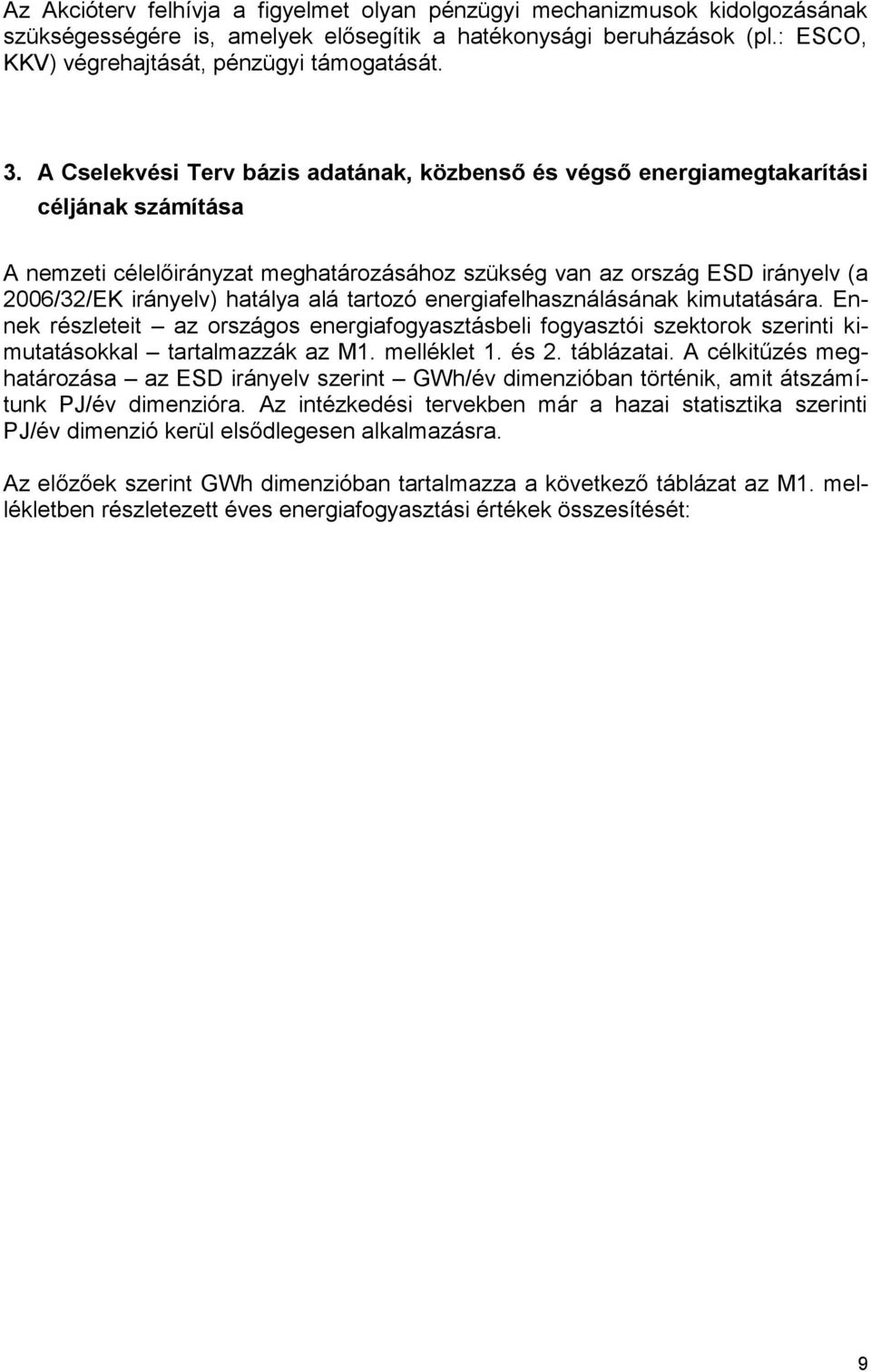 Az Akcióterv felhívja a figyelmet olyan pénzügyi mechanizmusok kidolgozásának szükségességére is, amelyek elősegítik a hatékonysági beruházások (pl.: ESCO, KKV) végrehajtását, pénzügyi támogatását.

3. A Cselekvési Terv bázis adatának, közbenső és végső energiamegtakarítási céljának számítása

A nemzeti célelőirányzat meghatározásához szükség van az ország ESD irányelv (a 2006/32/EK irányelv) hatálya alá tartozó energiafelhasználásának kimutatására. Ennek részleteit – az országos energiafogyasztásbeli fogyasztói szektorok szerinti kimutatásokkal – tartalmazzák az M1. melléklet 1. és 2. táblázatai. A célkitűzés meghatározása – az ESD irányelv szerint – GWh/év dimenzióban történik, amit átszámítunk PJ/év dimenzióra. Az intézkedési tervekben már a hazai statisztika szerinti PJ/év dimenzió kerül elsődlegesen alkalmazásra.

Az előzőek szerint GWh dimenzióban tartalmazza a következő táblázat az M1. mellékletben részletezett éves energiafogyasztási értékek összesítését:

9